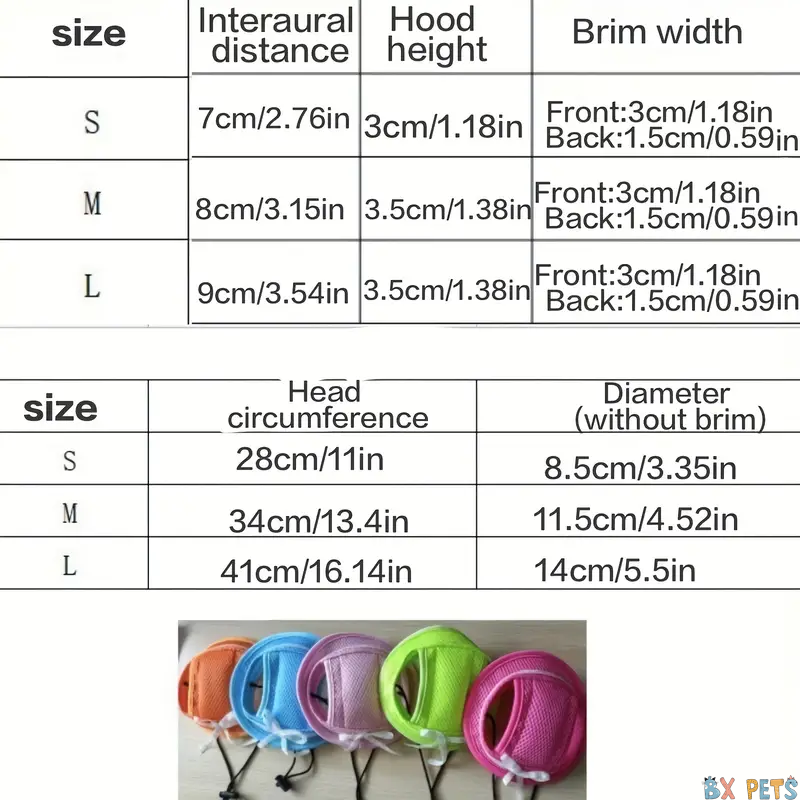 | size | Interaural distance | Hood height | Brim width |
|---|---|---|---|
| S | 7cm/2.76in | 3cm/1.18in | Front:3cm/1.18in Back:1.5cm/0.59in |
| M | 8cm/3.15in | 3.5cm/1.38in | Front:3cm/1.18in Back:1.5cm/0.59in |
| L | 9cm/3.54in | 3.5cm/1.38in | Front:3cm/1.18in Back:1.5cm/0.59in |

| size | Head circumference | Diameter (without brim) |
|---|---|---|
| S | 28cm/11in | 8.5cm/3.35in |
| M | 34cm/13.4in | 11.5cm/4.52in |
| L | 41cm/16.14in | 14cm/5.5in |

BX PETS